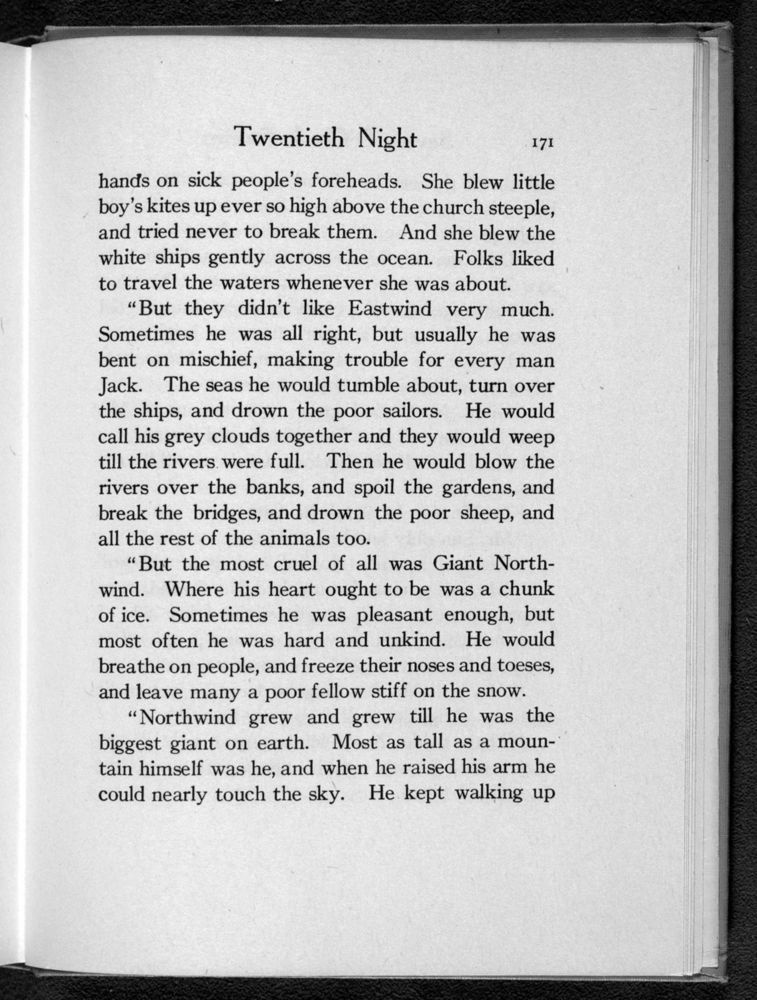 Twentieth Night 171

hands on sick people's foreheads. She blew little boy's kites up ever so high above the church steeple, and tried never to break them. And she blew the white ships gently across the ocean. Folks liked to travel the waters whenever she was about.

"But they didn't like Eastwind very much. Sometimes he was all right, but usually he was bent on mischief, making trouble for every man Jack. The seas he would tumble about, turn over the ships, and drown the poor sailors. He would call his grey clouds together and they would weep till the rivers were full. Then he would blow the rivers over the banks, and spoil the gardens, and break the bridges, and drown the poor sheep, and all the rest of the animals too.

"But the most cruel of all was Giant Northwind. Where his heart ought to be was a chunk of ice. Sometimes he was pleasant enough, but most often he was hard and unkind. He would breathe on people, and freeze their noses and toeses, and leave many a poor fellow stiff on the snow.

"Northwind grew and grew till he was the biggest giant on earth. Most as tall as a mountain himself was he, and when he raised his arm he could nearly touch the sky. He kept walking up